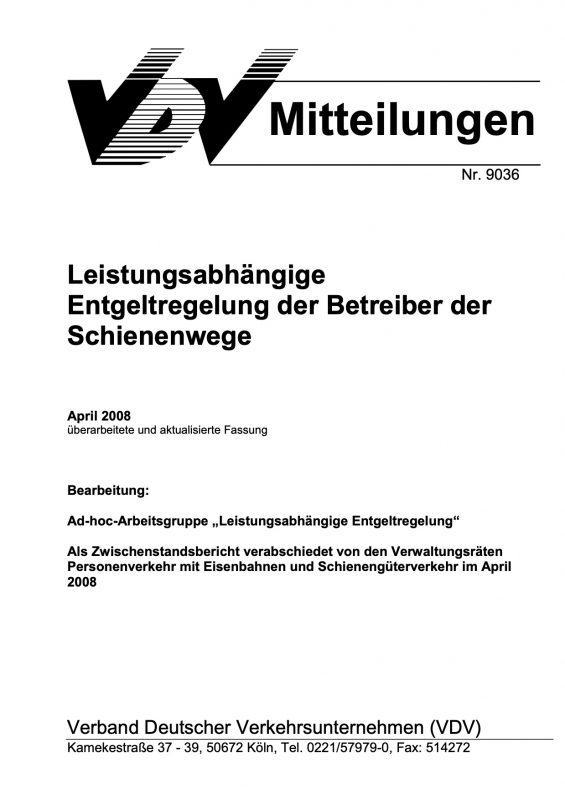 VDV Mitteilungen

Nr. 9036

Leistungsabhängige Entgeltregelung der Betreiber der Schienenwege

April 2008
überarbeitete und aktualisierte Fassung

Bearbeitung:

Ad-hoc-Arbeitsgruppe „Leistungsabhängige Entgeltregelung“

Als Zwischenstandsbericht verabschiedet von den Verwaltungsräten Personenverkehr mit Eisenbahnen und Schienengüterverkehr im April 2008

Verband Deutscher Verkehrsunternehmen (VDV)
Kamekestraße 37 - 39, 50672 Köln, Tel. 0221/57979-0, Fax: 514272